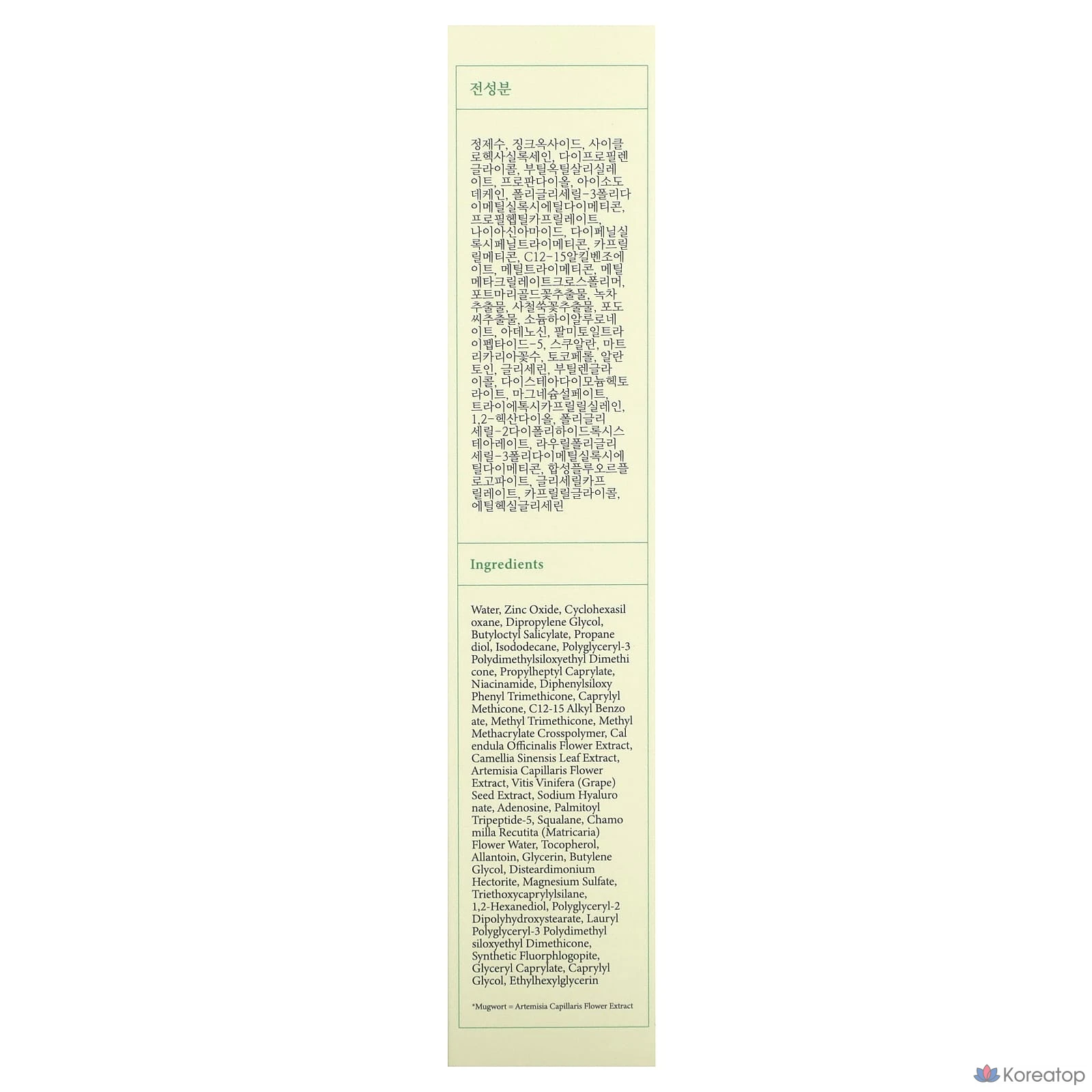 전성분

정제수, 징크옥사이드, 사이클로헥사실록세인, 다이프로필렌글라이콜, 부틸옥틸살리실레이트, 프로판다이올, 아이소도데케인, 폴리글리세릴-3폴리다이메틸실록시에틸다이메티콘, 프로필헵틸카프릴레이트, 나이아신아마이드, 다이페닐실록시페닐트라이메티콘, 카프릴릴메티콘, C12-15알킬벤조에이트, 메틸트라이메티콘, 메틸메타크릴레이트크로스폴리머, 포트마리골드꽃추출물, 녹차추출물, 사철쑥꽃추출물, 포도씨추출물, 소듐하이알루로네이트, 아데노신, 팔미토일트라이펩타이드-5, 스쿠알란, 마트리카리아꽃수, 토코페롤, 알란토인, 글리세린, 부틸렌글라이콜, 다이스테아다이모늄헥토라이트, 마그네슘설페이트, 트라이에톡시카프릴릴실레인, 1,2-헥산다이올, 폴리글리세릴-2다이폴리하이드록시스테아레이트, 라우릴폴리글리세릴-3폴리다이메틸실록시에틸다이메티콘, 합성플루오르플로고파이트, 글리세릴카프릴레이트, 카프릴릴글라이콜, 에틸헥실글리세린

Ingredients

Water, Zinc Oxide, Cyclohexasil oxane, Dipropylene Glycol, Butyloctyl Salicylate, Propane diol, Isododecane, Polyglyceryl-3 Polydimethylsiloxyethyl Dimethi cone, Propylheptyl Caprylate, Niacinamide, Diphenylsiloxy Phenyl Trimethicone, Caprylyl Methicone, C12-15 Alkyl Benzo ate, Methyl Trimethicone, Methyl Methacrylate Crosspolymer, Cal endula Officinalis Flower Extract, Camellia Sinensis Leaf Extract, Artemisia Capillaris Flower Extract, Vitis Vinifera (Grape) Seed Extract, Sodium Hyaluro nate, Adenosine, Palmitoyl Tripeptide-5, Squalane, Chamo milla Recutita (Matricaria) Flower Water, Tocopherol, Allantoin, Glycerin, Butylene Glycol, Disteardimonium Hectorite, Magnesium Sulfate, Triethoxycaprylylsilane, 1,2-Hexanediol, Polyglyceryl-2 Dipolyhydroxystearate, Lauryl Polyglyceryl-3 Polydimethyl siloxyethyl Dimethicone, Synthetic Fluorphlogopite, Glyceryl Caprylate, Caprylyl Glycol, Ethylhexylglycerin

*Mugwort = Artemisia Capillaris Flower Extract

Koreatop